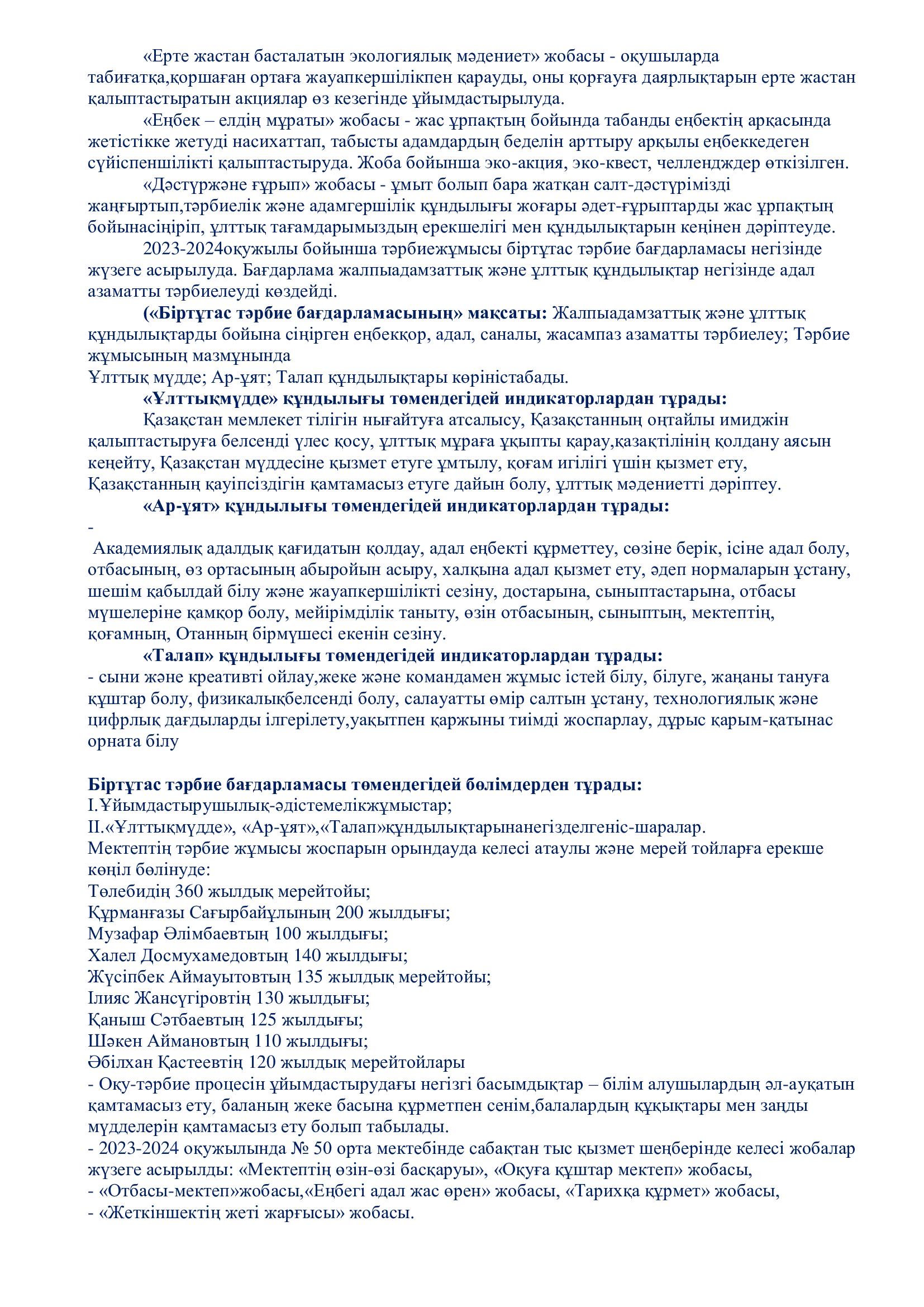 «Ерте жастан басталатын экологиялық мәдениет» жобасы - оқушыларда табиғатқа,қоршаған ортаға жауапкершілікпен қарауды, оны қорғауға даярлықтарын ерте жастан қалыптастыратын акциялар өз кезегінде ұйымдастырылуда.

«Еңбек – елдің мұраты» жобасы - жас ұрпақтың бойында табанды еңбектің арқасында жетістікке жетуді насихаттап, табысты адамдардың беделін арттыру арқылы еңбеккедеген сүйіспеншілікті қалыптастыруда. Жоба бойынша эко-акция, эко-квест, челленджер өткізілген.

«Дәстүржәне ғұрып» жобасы - ұмыт болып бара жатқан салт-дәстүрімізді жаңғыртып,тәрбиелік және адамгершілік құндылығы жоғары әдет-ғұрыптарды жас ұрпақтың бойынасіңіріп, ұлттық тағамдарымыздың ерекшелігі мен құндылықтарын кеңінен дәріптеуде.

2023-2024оқужылы бойынша тәрбиежұмысы біртұтас тәрбие бағдарламасы негізінде жүзеге асырылуда. Бағдарлама жалпыадамзаттық және ұлттық құндылықтар негізінде адал азаматты тәрбиелеуді көздейді.

(«Біртұтас тәрбие бағдарламасының» мақсаты: Жалпыадамзаттық және ұлттық құндылықтарды бойына сіңірген еңбекқор, адал, саналы, жасампаз азаматты тәрбиелеу; Тәрбие жұмысының мазмұнында
Ұлттық мүдде; Ар-ұят; Талап құндылықтары көріністабады.

«Ұлттықмүдде» құндылығы төмендегідей индикаторлардан тұрады:

Қазақстан мемлекет тілігін нығайтуға атсалысу, Қазақстанның оңтайлы имиджін қалыптастыруға белсенді үлес қосу, ұлттық мұраға ұқыпты қарау,қазақтілінің қолдану аясын кеңейту, Қазақстан мүддесіне қызмет етуге ұмтылу, қоғам игілігі үшін қызмет ету, Қазақстанның қауіпсіздігін қамтамасыз етуге дайын болу, ұлттық мәдениетті дәріптеу.

«Ар-ұят» құндылығы төмендегідей индикаторлардан тұрады:
-
Академиялық адалдық қағидатын қолдау, адал еңбекті құрметтеу, сөзіне берік, ісіне адал болу, отбасының, өз ортасының абыройын асыру, халқына адал қызмет ету, әдеп нормаларын ұстану, шешім қабылдай білу және жауапкершілікті сезіну, достарына, сыныптастарына, отбасы мүшелеріне қамқор болу, мейірімділік таныту, өзін отбасының, сыныптың, мектептің, қоғамның, Отанның бірмүшесі екенін сезіну.

«Талап» құндылығы төмендегідей индикаторлардан тұрады:
- сыни және креативті ойлау,жеке және командамен жұмыс істей білу, білуге, жаңаны тануға құштар болу, физикалықбелсенді болу, салауатты өмір салтын ұстану, технологиялық және цифрлық дағдыларды ілгерілету,уақытпен қаржыны тиімді жоспарлау, дұрыс қарым-қатынас орната білу

Біртұтас тәрбие бағдарламасы төмендегідей бөлімдерден тұрады:
I.Ұйымдастырушылық-әдістемелікжұмыстар;
II.«Ұлттықмүдде», «Ар-ұят»,«Талап»құндылықтарынанегізделгеніс-шаралар.
Мектептің тәрбие жұмысы жоспарын орындауда келесі атаулы және мерей тойларға ерекше көңіл бөлінуде:
Төлебидің 360 жылдық мерейтойы;
Құрманғазы Сағырбайұлының 200 жылдығы;
Музафар Әлімбаевтың 100 жылдығы;
Халел Досмухамедовтың 140 жылдығы;
Жүсіпбек Аймауытовтың 135 жылдық мерейтойы;
Ілияс Жансүгіровтің 130 жылдығы;
Қаныш Сәтбаевтың 125 жылдығы;
Шәкен Аймановтың 110 жылдығы;
Әбілхан Қастеевтің 120 жылдық мерейтойлары
- Оқу-тәрбие процесін ұйымдастырудағы негізгі басымдықтар – білім алушылардың әл-ауқатын қамтамасыз ету, баланың жеке басына құрметпен сенім,балалардың құқықтары мен заңды мүдделерін қамтамасыз ету болып табылады.
- 2023-2024 оқужылында № 50 орта мектебінде сабақтан тыс қызмет шеңберінде келесі жобалар жүзеге асырылды: «Мектептің өзін-өзі басқаруы», «Оқуға құштар мектеп» жобасы,
- «Отбасы-мектеп»жобасы,«Еңбегі адал жас өрен» жобасы, «Тарихқа құрмет» жобасы,
- «Жеткіншектің жеті жарғысы» жобасы.